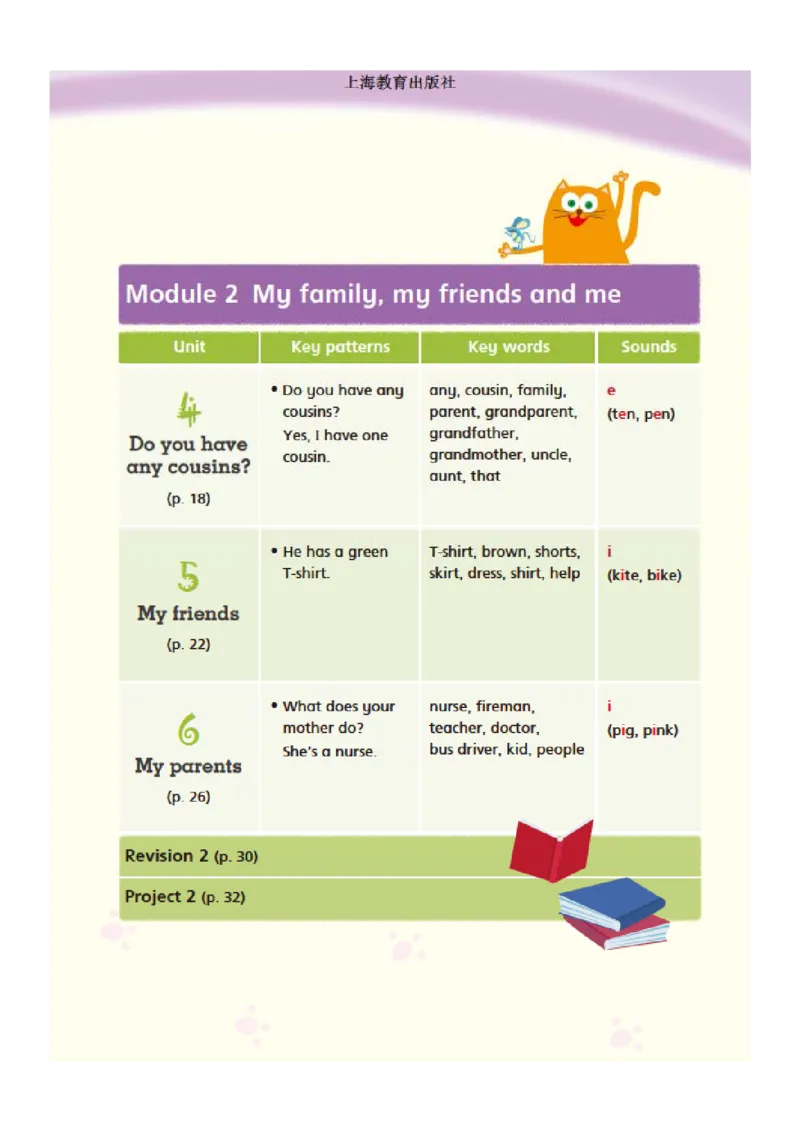 上海教育出版社

Module 2 My family, my friends and me

| Unit | Key patterns | Key words | Sounds |
|---|---|---|---|
| 4 Do you have any cousins? (p. 18) | • Do you have any cousins? Yes, I have one cousin. | any, cousin, family, parent, grandparent, grandfather, grandmother, uncle, aunt, that | e (ten, pen) |
| 5 My friends (p. 22) | • He has a green T-shirt. | T-shirt, brown, shorts, skirt, dress, shirt, help | i (kite, bike) |
| 6 My parents (p. 26) | • What does your mother do? She's a nurse. | nurse, fireman, teacher, doctor, bus driver, kid, people | i (pig, pink) |

Revision 2 (p. 30)

Project 2 (p. 32)